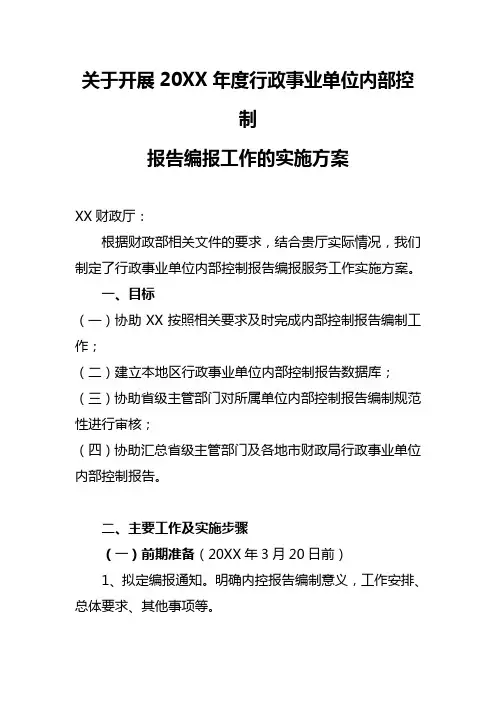 关于开展 20XX 年度行政事业单位内部控制

报告编报工作的实施方案

XX 财政厅：

根据财政部相关文件的要求，结合贵厅实际情况，我们制定了行政事业单位内部控制报告编报服务工作实施方案。

一、目标

（一）协助 XX 按照相关要求及时完成内部控制报告编制工作；

（二）建立本地区行政事业单位内部控制报告数据库；

（三）协助省级主管部门对所属单位内部控制报告编制规范性进行审核；

（四）协助汇总省级主管部门及各地市财政局行政事业单位内部控制报告。

二、主要工作及实施步骤

（一）前期准备（20XX 年 3 月 20 日前）

1、拟定编报通知。明确内控报告编制意义，工作安排、总体要求、其他事项等。